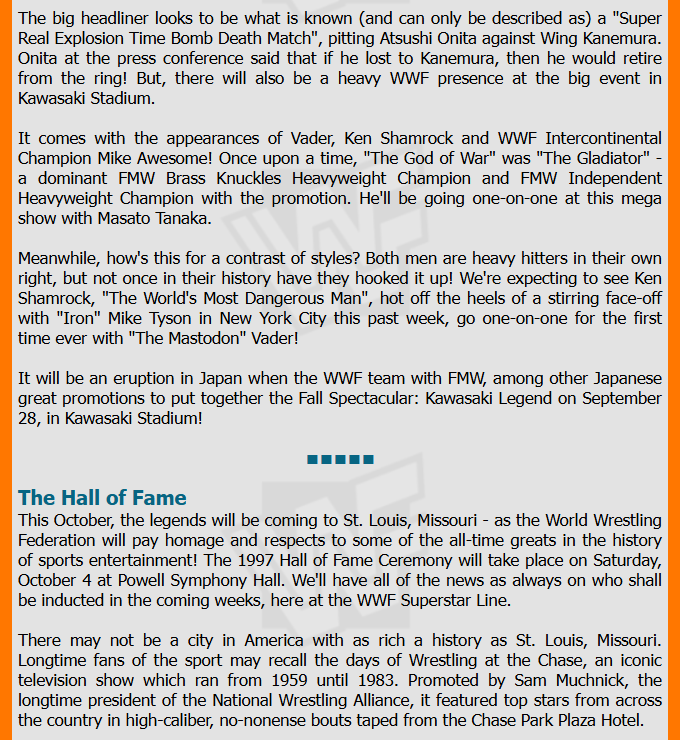 The big headliner looks to be what is known (and can only be described as) a "Super Real Explosion Time Bomb Death Match", pitting Atsushi Onita against Wing Kanemura. Onita at the press conference said that if he lost to Kanemura, then he would retire from the ring! But, there will also be a heavy WWF presence at the big event in Kawasaki Stadium.

It comes with the appearances of Vader, Ken Shamrock and WWF Intercontinental Champion Mike Awesome! Once upon a time, "The God of War" was "The Gladiator" - a dominant FMW Brass Knuckles Heavyweight Champion and FMW Independent Heavyweight Champion with the promotion. He'll be going one-on-one at this mega show with Masato Tanaka.

Meanwhile, how's this for a contrast of styles? Both men are heavy hitters in their own right, but not once in their history have they hooked it up! We're expecting to see Ken Shamrock, "The World's Most Dangerous Man", hot off the heels of a stirring face-off with "Iron" Mike Tyson in New York City this past week, go one-on-one for the first time ever with "The Mastodon" Vader!

It will be an eruption in Japan when the WWF team with FMW, among other Japanese great promotions to put together the Fall Spectacular: Kawasaki Legend on September 28, in Kawasaki Stadium!

The Hall of Fame
This October, the legends will be coming to St. Louis, Missouri - as the World Wrestling Federation will pay homage and respects to some of the all-time greats in the history of sports entertainment! The 1997 Hall of Fame Ceremony will take place on Saturday, October 4 at Powell Symphony Hall. We'll have all of the news as always on who shall be inducted in the coming weeks, here at the WWF Superstar Line.

There may not be a city in America with as rich a history as St. Louis, Missouri. Longtime fans of the sport may recall the days of Wrestling at the Chase, an iconic television show which ran from 1959 until 1983. Promoted by Sam Muchnick, the longtime president of the National Wrestling Alliance, it featured top stars from across the country in high-caliber, no-nonense bouts taped from the Chase Park Plaza Hotel.